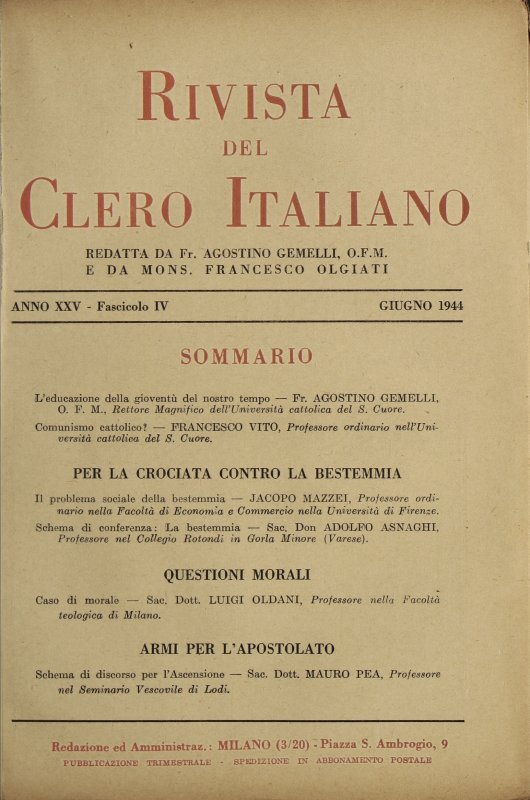 RIVISTA
DEL
CLERO ITALIANO

REDATTA DA Fr. AGOSTINO GEMELLI, O.F.M.
E DA MONS. FRANCESCO OLGIATI

ANNO XXV - Fascicolo IV GIUGNO 1944

SOMMARIO

L'educazione della gioventù del nostro tempo — Fr. AGOSTINO GEMELLI, O. F. M., Rettore Magnifico dell'Università cattolica del S. Cuore.

Comunismo cattolico? — FRANCESCO VITO, Professore ordinario nell'Università cattolica del S. Cuore.

PER LA CROCIATA CONTRO LA BESTEMMIA

Il problema sociale della bestemmia — JACOPO MAZZEI, Professore ordinario nella Facoltà di Economia e Commercio nella Università di Firenze.

Schema di conferenza: La bestemmia — Sac. Don ADOLFO ASNAGHI, Professore nel Collegio Rotondi in Gorla Minore (Varese).

QUESTIONI MORALI

Caso di morale — Sac. Dott. LUIGI OLDANI, Professore nella Facoltà teologica di Milano.

ARMI PER L'APOSTOLATO

Schema di discorso per l'Ascensione — Sac. Dott. MAURO PEA, Professore nel Seminario Vescovile di Lodi.

Redazione ed Amministraz.: MILANO (3/20) - Piazza S. Ambrogio, 9
PUBBLICAZIONE TRIMESTRALE - SPEDIZIONE IN ABBONAMENTO POSTALE